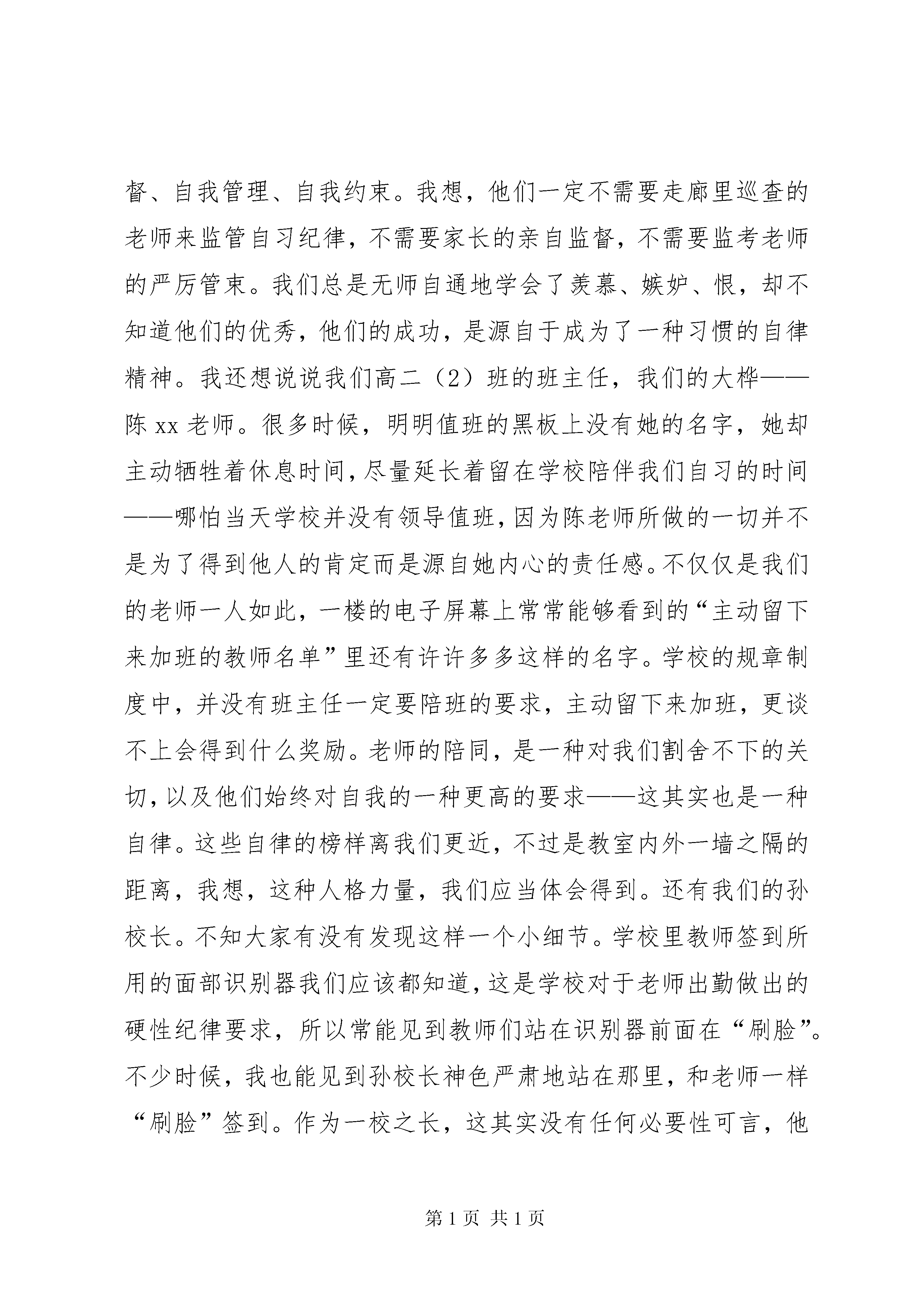 督、自我管理、自我约束。我想，他们一定不需要走廊里巡查的老师来监管自习纪律，不需要家长的亲自监督，不需要监考老师的严厉管束。我们总是无师自通地学会了羡慕、嫉妒、恨，却不知道他们的优秀，他们的成功，是源自于成为了一种习惯的自律精神。我还想说说我们高二（2）班的班主任，我们的大桦——陈 xx 老师。很多时候，明明值班的黑板上没有她的名字，她却主动牺牲着休息时间，尽量延长着留在学校陪伴我们自习的时间——哪怕当天学校并没有领导值班，因为陈老师所做的一切并不是为了得到他人的肯定而是源自她内心的责任感。不仅仅是我们的老师一人如此，一楼的电子屏幕上常常能够看到的“主动留下来加班的教师名单”里还有许许多多这样的名字。学校的规章制度中，并没有班主任一定要陪班的要求，主动留下来加班，更谈不上会得到什么奖励。老师的陪同，是一种对我们割舍不下的关切，以及他们始终对自我的一种更高的要求——这其实也是一种自律。这些自律的榜样离我们更近，不过是教室内外一墙之隔的距离，我想，这种人格力量，我们应当体会得到。还有我们的孙校长。不知大家有没有发现这样一个小细节。学校里教师签到所用的面部识别器我们应该都知道，这是学校对于老师出勤做出的硬性纪律要求，所以常能见到教师们站在识别器前面在“刷脸”。不少时候，我也能见到孙校长神色严肃地站在那里，和老师一样“刷脸”签到。作为一校之长，这其实没有任何必要性可言，他

第 1 页 共 1 页